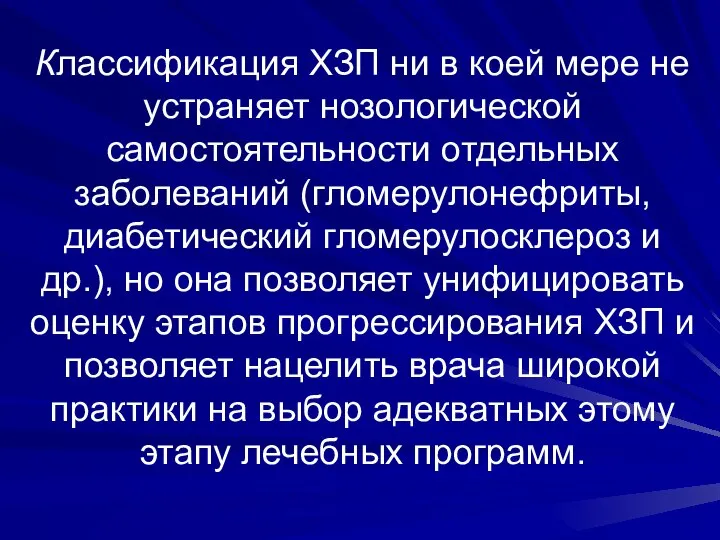 Классификация ХЗП ни в коей мере не устраняет нозологической самостоятельности отдельных заболеваний (гломерулонефриты, диабетический гломерулосклероз и др.), но она позволяет унифицировать оценку этапов прогрессирования ХЗП и позволяет нацелить врача широкой практики на выбор адекватных этому этапу лечебных программ.